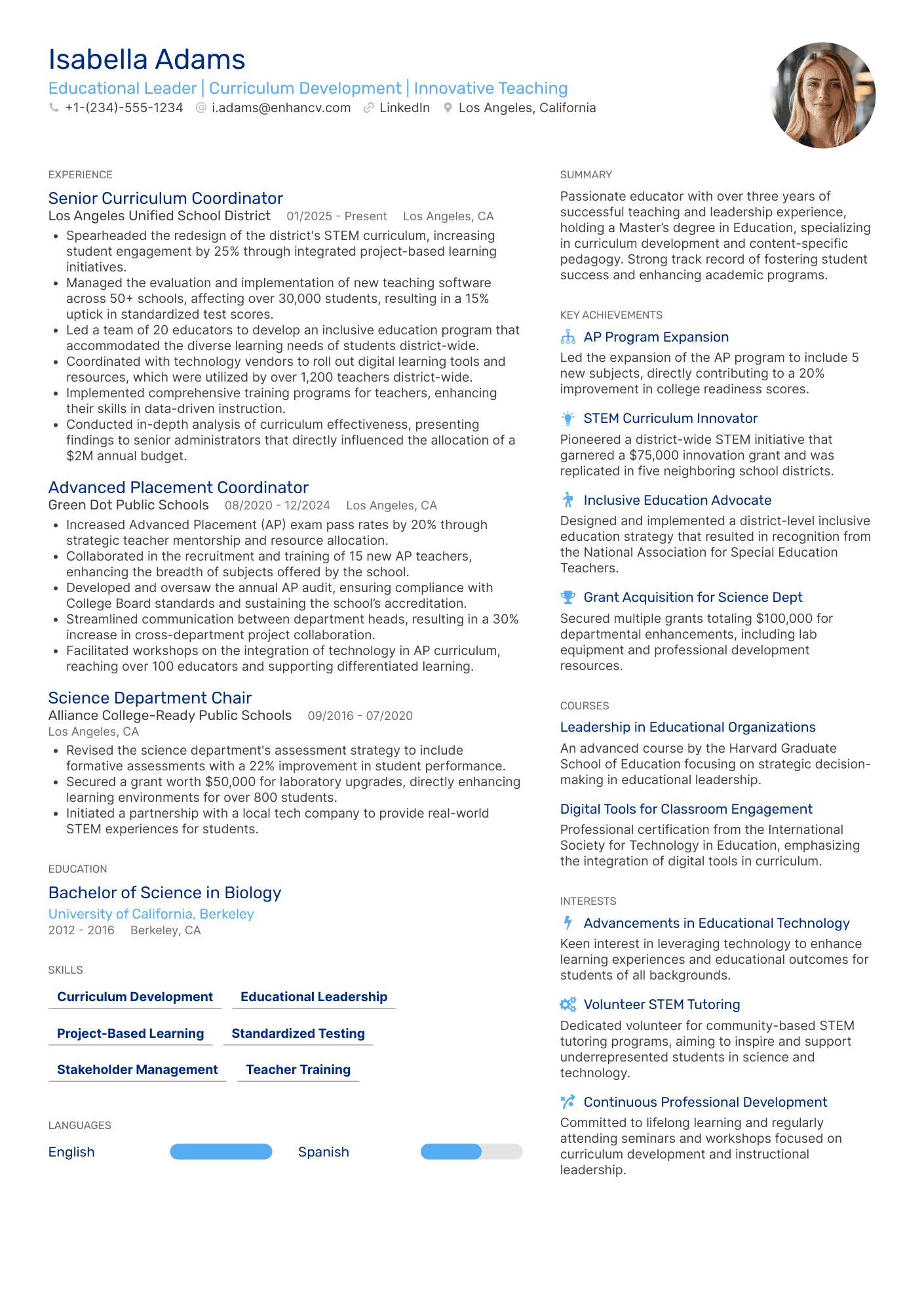 Isabella Adams

Educational Leader | Curriculum Development | Innovative Teaching

+1-(234)-555-1234 i.adams@enhancv.com LinkedIn Los Angeles, California

EXPERIENCE

Senior Curriculum Coordinator

Los Angeles Unified School District 01/2025 - Present Los Angeles, CA

• Spearheaded the redesign of the district's STEM curriculum, increasing student engagement by 25% through integrated project-based learning initiatives.
• Managed the evaluation and implementation of new teaching software across 50+ schools, affecting over 30,000 students, resulting in a 15% uptick in standardized test scores.
• Led a team of 20 educators to develop an inclusive education program that accommodated the diverse learning needs of students district-wide.
• Coordinated with technology vendors to roll out digital learning tools and resources, which were utilized by over 1,200 teachers district-wide.
• Implemented comprehensive training programs for teachers, enhancing their skills in data-driven instruction.
• Conducted in-depth analysis of curriculum effectiveness, presenting findings to senior administrators that directly influenced the allocation of a $2M annual budget.

Advanced Placement Coordinator

Green Dot Public Schools 08/2020 - 12/2024 Los Angeles, CA

• Increased Advanced Placement (AP) exam pass rates by 20% through strategic teacher mentorship and resource allocation.
• Collaborated in the recruitment and training of 15 new AP teachers, enhancing the breadth of subjects offered by the school.
• Developed and oversaw the annual AP audit, ensuring compliance with College Board standards and sustaining the school's accreditation.
• Streamlined communication between department heads, resulting in a 30% increase in cross-department project collaboration.
• Facilitated workshops on the integration of technology in AP curriculum, reaching over 100 educators and supporting differentiated learning.

Science Department Chair

Alliance College-Ready Public Schools 09/2016 - 07/2020

Los Angeles, CA

• Revised the science department's assessment strategy to include formative assessments with a 22% improvement in student performance.
• Secured a grant worth $50,000 for laboratory upgrades, directly enhancing learning environments for over 800 students.
• Initiated a partnership with a local tech company to provide real-world STEM experiences for students.

EDUCATION

Bachelor of Science in Biology

University of California, Berkeley

2012 - 2016 Berkeley, CA

SKILLS

Curriculum Development
Educational Leadership
Project-Based Learning
Standardized Testing
Stakeholder Management
Teacher Training

LANGUAGES

English

Spanish

SUMMARY

Passionate educator with over three years of successful teaching and leadership experience, holding a Master's degree in Education, specializing in curriculum development and content-specific pedagogy. Strong track record of fostering student success and enhancing academic programs.

KEY ACHIEVEMENTS

AP Program Expansion

Led the expansion of the AP program to include 5 new subjects, directly contributing to a 20% improvement in college readiness scores.

STEM Curriculum Innovator

Pioneered a district-wide STEM initiative that garnered a $75,000 innovation grant and was replicated in five neighboring school districts.

Inclusive Education Advocate

Designed and implemented a district-level inclusive education strategy that resulted in recognition from the National Association for Special Education Teachers.

Grant Acquisition for Science Dept

Secured multiple grants totaling $100,000 for departmental enhancements, including lab equipment and professional development resources.

COURSES

Leadership in Educational Organizations

An advanced course by the Harvard Graduate School of Education focusing on strategic decision-making in educational leadership.

Digital Tools for Classroom Engagement

Professional certification from the International Society for Technology in Education, emphasizing the integration of digital tools in curriculum.

INTERESTS

Advancements in Educational Technology

Keen interest in leveraging technology to enhance learning experiences and educational outcomes for students of all backgrounds.

Volunteer STEM Tutoring

Dedicated volunteer for community-based STEM tutoring programs, aiming to inspire and support underrepresented students in science and technology.

Continuous Professional Development

Committed to lifelong learning and regularly attending seminars and workshops focused on curriculum development and instructional leadership.